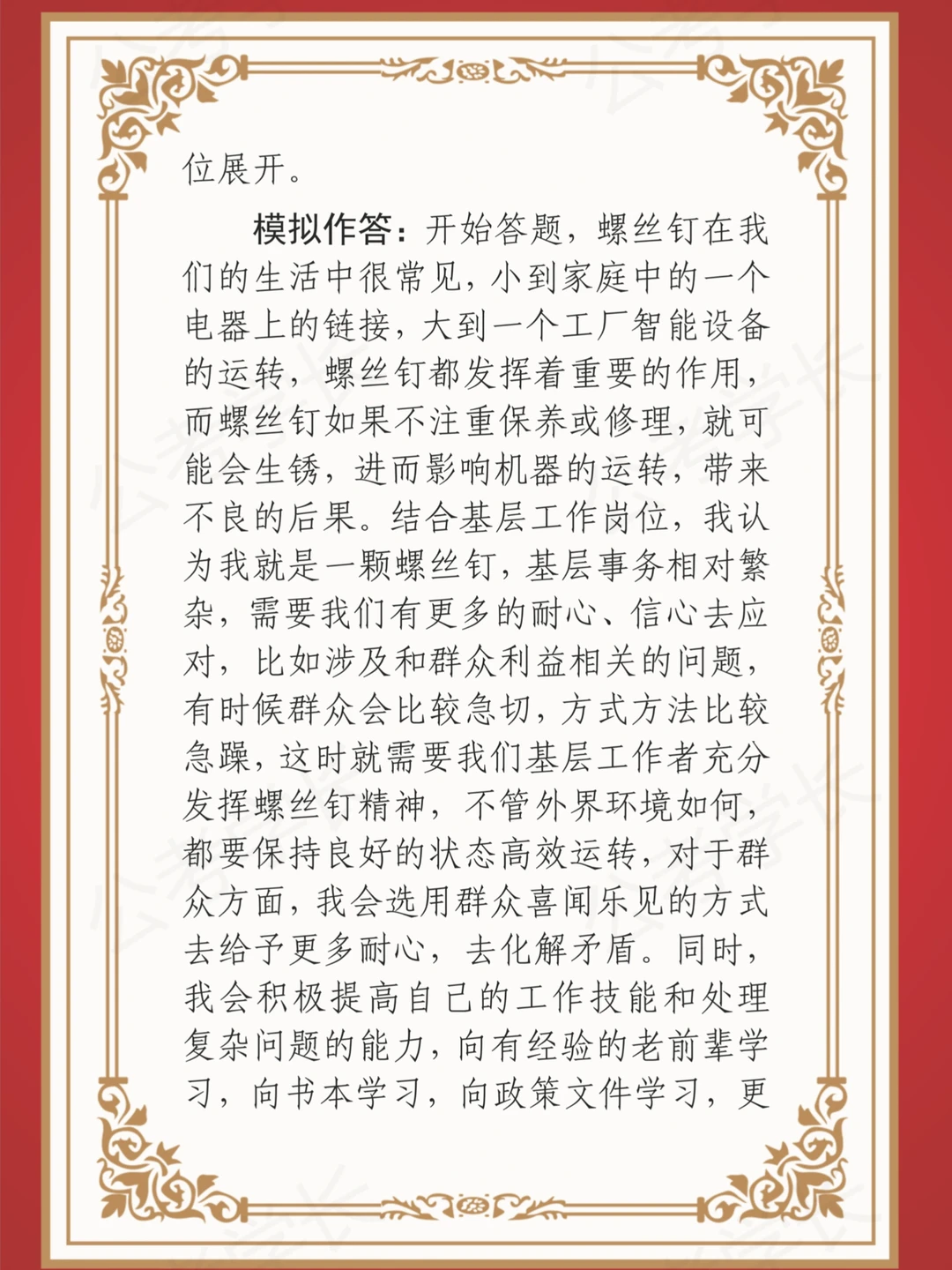 位展开。

模拟作答：开始答题，螺丝钉在我们的生活中很常见，小到家庭中的一个电器上的链接，大到一个工厂智能设备的运转，螺丝钉都发挥着重要的作用，而螺丝钉如果不注重保养或修理，就可能会生锈，进而影响机器的运转，带来不良的后果。结合基层工作岗位，我认为我就是一颗螺丝钉，基层事务相对繁杂，需要我们有更多的耐心、信心去应对，比如涉及和群众利益相关的问题，有时候群众会比较急切，方式方法比较急躁，这时就需要我们基层工作者充分发挥螺丝钉精神，不管外界环境如何，都要保持良好的状态高效运转，对于群众方面，我会选用群众喜闻乐见的方式去给予更多耐心，去化解矛盾。同时，我会积极提高自己的工作技能和处理复杂问题的能力，向有经验的老前辈学习，向书本学习，向政策文件学习，更